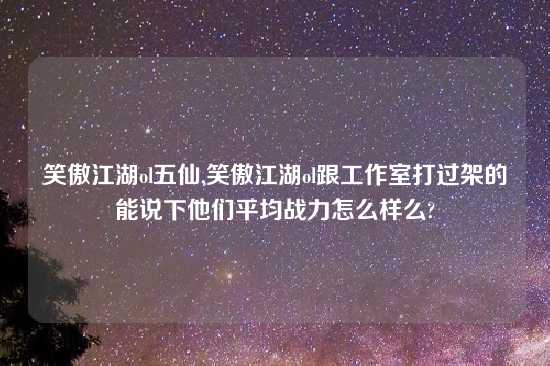 笑傲江湖ol五仙,笑傲江湖ol跟工作室打过架的能说下他们平均战力怎么样么?